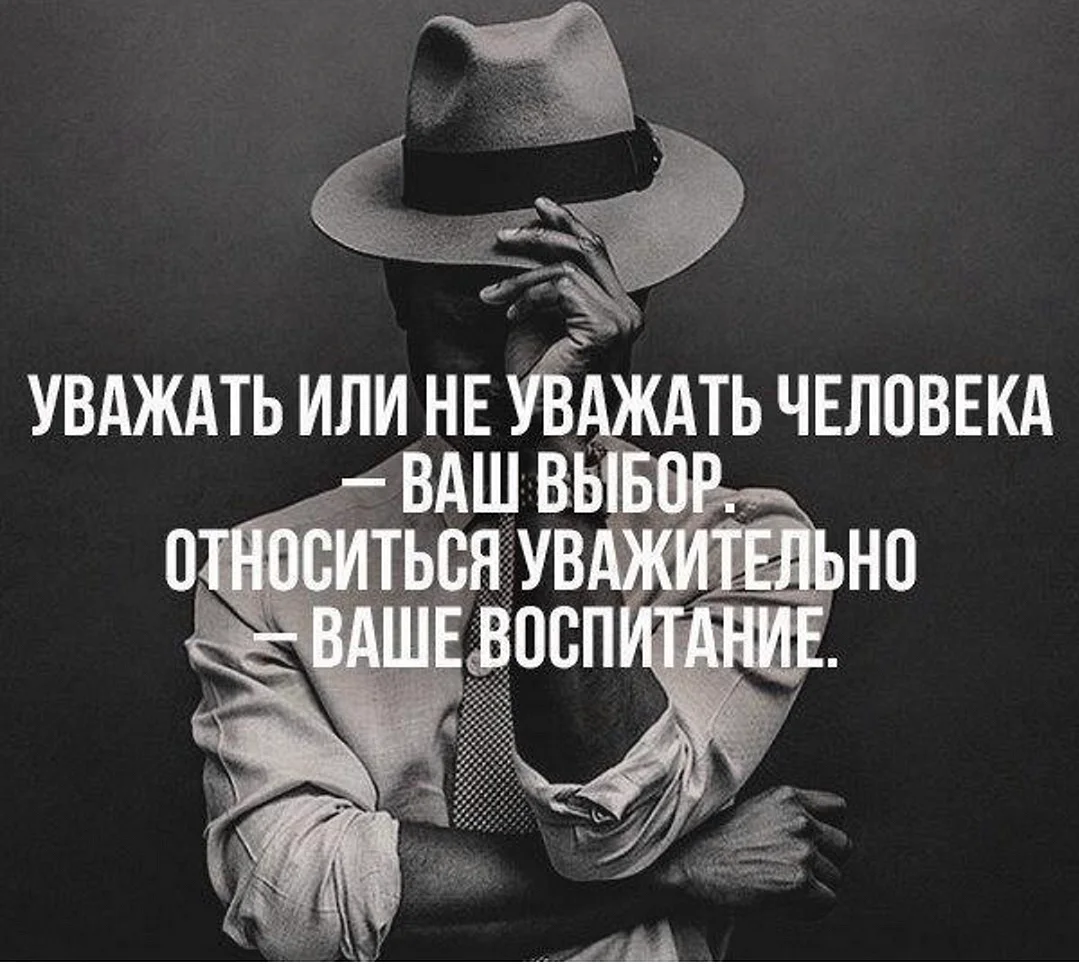 УВАЖАТЬ ИЛИ НЕ УВАЖАТЬ ЧЕЛОВЕКА
— ВАШ ВЫБОР.
ОТНОСИТЬСЯ УВАЖИТЕЛЬНО
— ВАШЕ ВОСПИТАНИЕ.